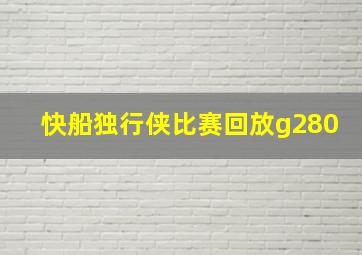 快船独行侠比赛回放g280